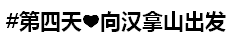 #第四天❤向汉拿山出发